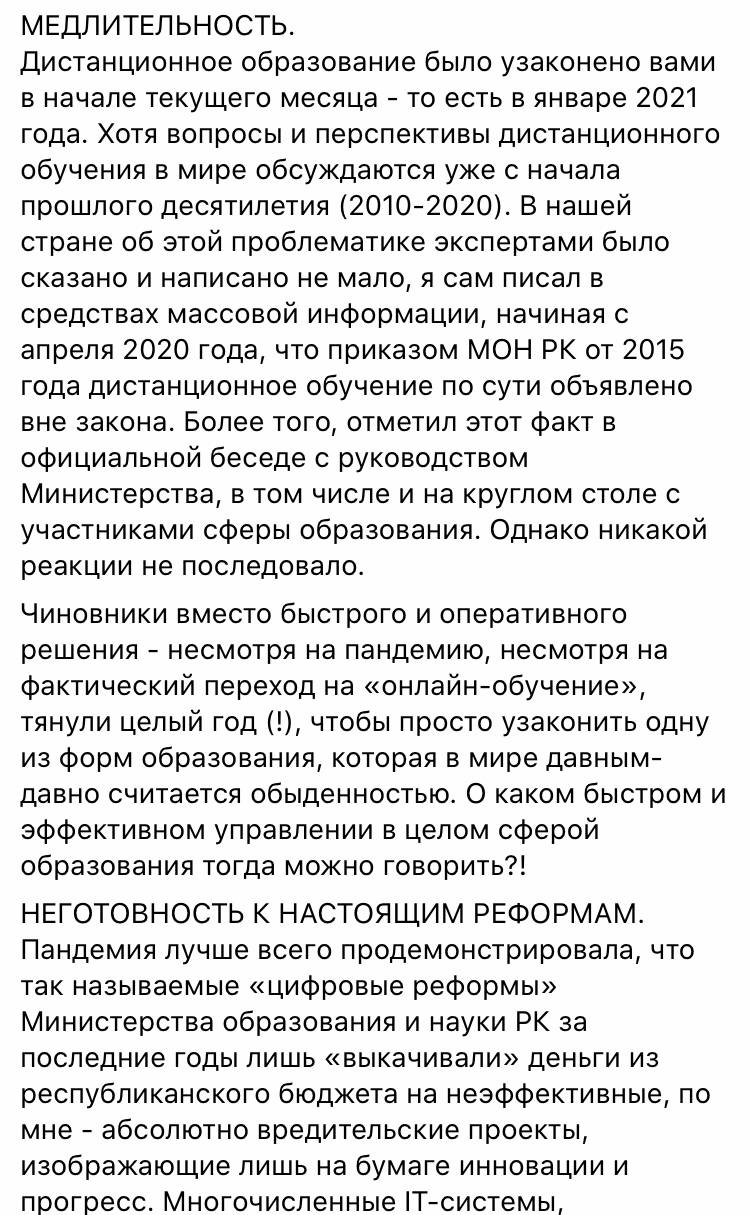 МЕДЛИТЕЛЬНОСТЬ.
Дистанционное образование было узаконено вами в начале текущего месяца - то есть в январе 2021 года. Хотя вопросы и перспективы дистанционного обучения в мире обсуждаются уже с начала прошлого десятилетия (2010-2020). В нашей стране об этой проблематике экспертами было сказано и написано не мало, я сам писал в средствах массовой информации, начиная с апреля 2020 года, что приказом МОН РК от 2015 года дистанционное обучение по сути объявлено вне закона. Более того, отметил этот факт в официальной беседе с руководством Министерства, в том числе и на круглом столе с участниками сферы образования. Однако никакой реакции не последовало.

Чиновники вместо быстрого и оперативного решения - несмотря на пандемию, несмотря на фактический переход на «онлайн-обучение», тянули целый год (!), чтобы просто узаконить одну из форм образования, которая в мире давным-давно считается обыденностью. О каком быстром и эффективном управлении в целом сферой образования тогда можно говорить?!

НЕГОТОВНОСТЬ К НАСТОЯЩИМ РЕФОРМАМ.
Пандемия лучше всего продемонстрировала, что так называемые «цифровые реформы» Министерства образования и науки РК за последние годы лишь «выкачивали» деньги из республиканского бюджета на неэффективные, по мне - абсолютно вредительские проекты, изображающие лишь на бумаге инновации и прогресс. Многочисленные IT-системы,